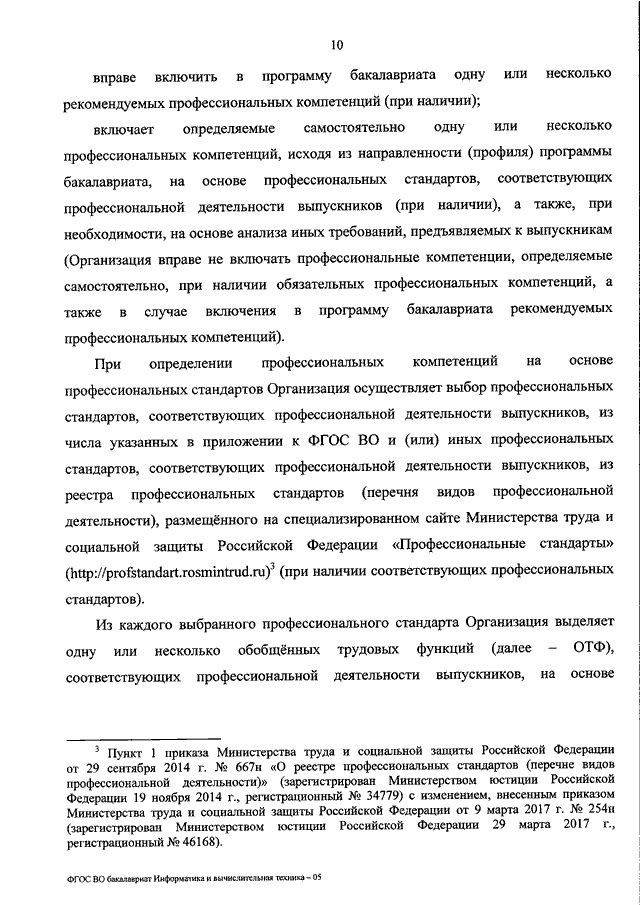 10

вправе включить в программу бакалавриата одну или несколько рекомендуемых профессиональных компетенций (при наличии);

включает определяемые самостоятельно одну или несколько профессиональных компетенций, исходя из направленности (профиля) программы бакалавриата, на основе профессиональных стандартов, соответствующих профессиональной деятельности выпускников (при наличии), а также, при необходимости, на основе анализа иных требований, предъявляемых к выпускникам (Организация вправе не включать профессиональные компетенции, определяемые самостоятельно, при наличии обязательных профессиональных компетенций, а также в случае включения в программу бакалавриата рекомендуемых профессиональных компетенций).

При определении профессиональных компетенций на основе профессиональных стандартов Организация осуществляет выбор профессиональных стандартов, соответствующих профессиональной деятельности выпускников, из числа указанных в приложении к ФГОС ВО и (или) иных профессиональных стандартов, соответствующих профессиональной деятельности выпускников, из реестра профессиональных стандартов (перечня видов профессиональной деятельности), размещённого на специализированном сайте Министерства труда и социальной защиты Российской Федерации «Профессиональные стандарты» (http://profstandart.rosmintrud.ru)$^3$ (при наличии соответствующих профессиональных стандартов).

Из каждого выбранного профессионального стандарта Организация выделяет одну или несколько обобщённых трудовых функций (далее – ОТФ), соответствующих профессиональной деятельности выпускников, на основе

$^3$ Пункт 1 приказа Министерства труда и социальной защиты Российской Федерации от 29 сентября 2014 г. № 667н «О реестре профессиональных стандартов (перечне видов профессиональной деятельности)» (зарегистрирован Министерством юстиции Российской Федерации 19 ноября 2014 г., регистрационный № 34779) с изменением, внесенным приказом Министерства труда и социальной защиты Российской Федерации от 9 марта 2017 г. № 254н (зарегистрирован Министерством юстиции Российской Федерации 29 марта 2017 г., регистрационный № 46168).

ФГОС ВО бакалавриат Информатика и вычислительная техника – 05